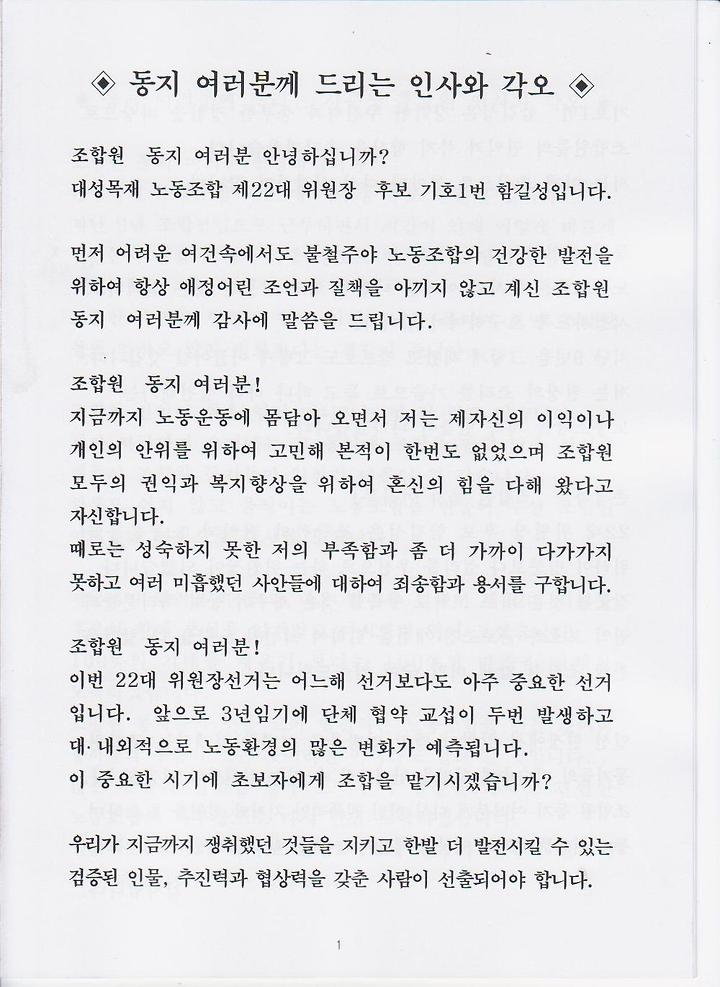 ◈ 동지 여러분께 드리는 인사와 각오 ◈

조합원 동지 여러분 안녕하십니까?
대성목재 노동조합 제22대 위원장 후보 기호1번 함길성입니다.

먼저 어려운 여건속에서도 불철주야 노동조합의 건강한 발전을 위하여 항상 애정어린 조언과 질책을 아끼지 않고 계신 조합원 동지 여러분께 감사에 말씀을 드립니다.

조합원 동지 여러분!
지금까지 노동운동에 몸담아 오면서 저는 제자신의 이익이나 개인의 안위를 위하여 고민해 본적이 한번도 없었으며 조합원 모두의 권익과 복지향상을 위하여 혼신의 힘을 다해 왔다고 자신합니다.
때로는 성숙하지 못한 저의 부족함과 좀 더 가까이 다가가지 못하고 여러 미흡했던 사안들에 대하여 죄송함과 용서를 구합니다.

조합원 동지 여러분!
이번 22대 위원장선거는 어느해 선거보다도 아주 중요한 선거입니다. 앞으로 3년임기에 단체 협약 교섭이 두번 발생하고 대·내외적으로 노동환경의 많은 변화가 예측됩니다.
이 중요한 시기에 초보자에게 조합을 맡기시겠습니까?

우리가 지금까지 쟁취했던 것들을 지키고 한발 더 발전시킬 수 있는 검증된 인물, 추진력과 협상력을 갖춘 사람이 선출되어야 합니다.

1